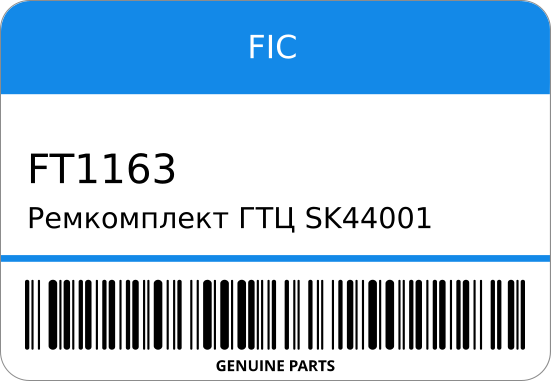 FIC

FT1163

Ремкомплект ГТЦ SK44001

GENUINE PARTS